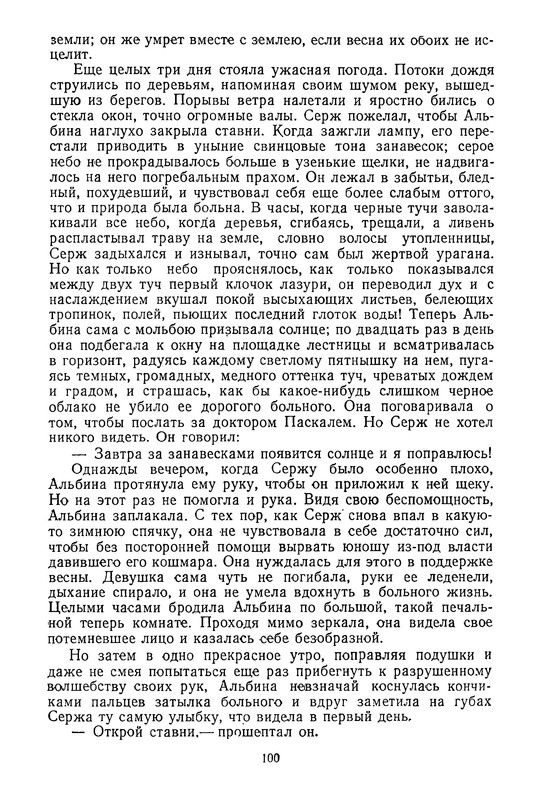 земли; он же умрет вместе с землею, если весна их обоих не исцелит.

Еще целых три дня стояла ужасная погода. Потоки дождя струились по деревьям, напоминая своим шумом реку, вышедшую из берегов. Порывы ветра налетали и яростно бились о стекла окон, точно огромные валы. Серж пожелал, чтобы Альбина наглухо закрыла ставни. Когда зажгли лампу, его перестали приводить в уныние свинцовые тона занавесок; серое небо не прокрадывалось больше в узенькие щелки, не надвигалось на него погребальным прахом. Он лежал в забытьи, бледный, похудевший, и чувствовал себя еще более слабым оттого, что и природа была больна. В часы, когда черные тучи заволакивали все небо, когда деревья, сгибаясь, трещали, а ливень распластывал траву на земле, словно волосы утопленницы, Серж задыхался и изнывал, точно сам был жертвой урагана. Но как только небо прояснялось, как только показывался между двух туч первый клочок лазури, он переводил дух и с наслаждением вкушал покой высыхающих листьев, белеющих тропинок, полей, пьющих последний глоток воды! Теперь Альбина сама с мольбою призывала солнце; по двадцать раз в день она подбегала к окну на площадке лестницы и всматривалась в горизонт, радуясь каждому светлому пятнышку на нем, пугаясь темных, громадных, медного оттенка туч, чреватых дождем и градом, и страшась, как бы какое-нибудь слишком черное облако не убило ее дорогого больного. Она поговаривала о том, чтобы послать за доктором Паскалем. Но Серж не хотел никого видеть. Он говорил:

— Завтра за занавесками появится солнце и я поправлюсь!

Однажды вечером, когда Сержу было особенно плохо, Альбина протянула ему руку, чтобы он приложил к ней щеку. Но на этот раз не помогла и рука. Видя свою беспомощность, Альбина заплакала. С тех пор, как Серж снова впал в какую-то зимнюю спячку, она не чувствовала в себе достаточно сил, чтобы без посторонней помощи вырвать юношу из-под власти давившего его кошмара. Она нуждалась для этого в поддержке весны. Девушка сама чуть не погибала, руки ее леденели, дыхание спирало, и она не умела вдохнуть в больного жизнь. Целыми часами бродила Альбина по большой, такой печальной теперь комнате. Проходя мимо зеркала, она видела свое потемневшее лицо и казалась себе безобразной.

Но затем в одно прекрасное утро, поправляя подушки и даже не смея попытаться еще раз прибегнуть к разрушенному волшебству своих рук, Альбина невзначай коснулась кончиками пальцев затылка больного и вдруг заметила на губах Сержа ту самую улыбку, что видела в первый день.

— Открой ставни,— прошептал он.

100